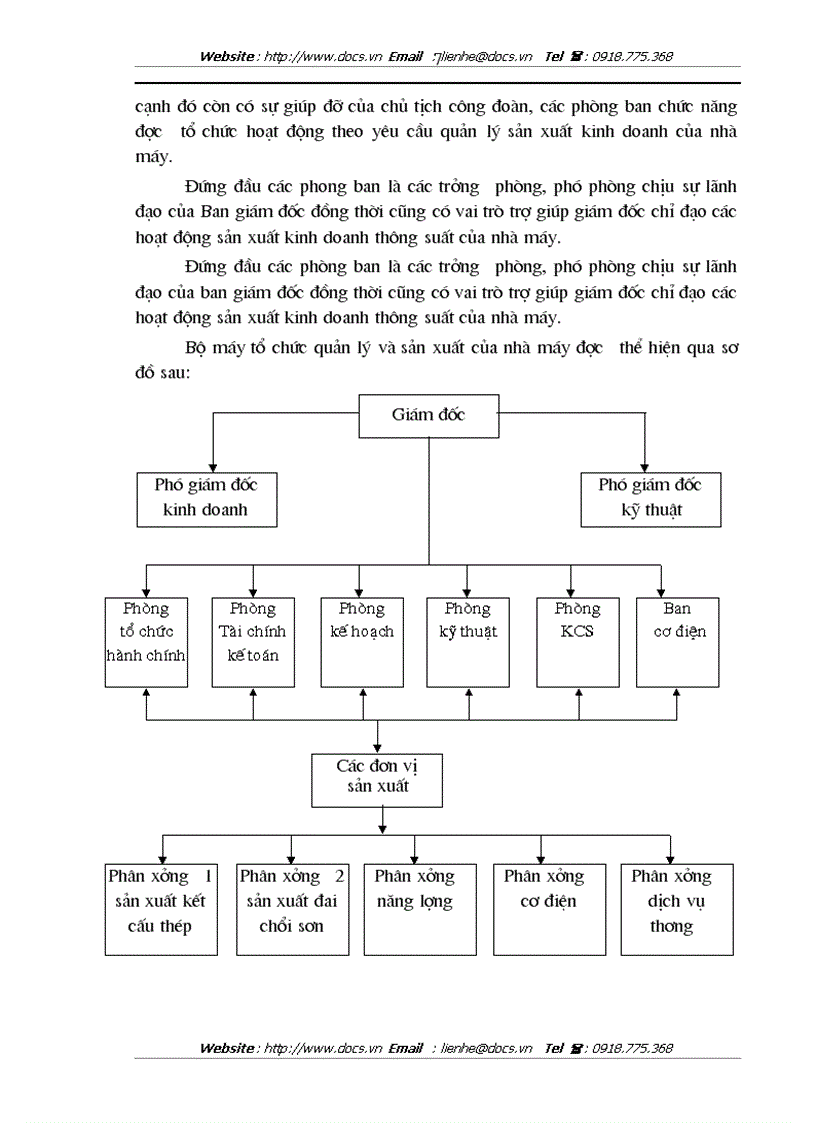 Website : http://www.docs.vn Email : lienhe@docs.vn Tel : 0918.775.368

cạnh đó còn có sự giúp đỡ của chủ tịch công đoàn, các phòng ban chức năng đợc tổ chức hoạt động theo yêu cầu quản lý sản xuất kinh doanh của nhà máy.

Đứng đầu các phong ban là các trởng phòng, phó phòng chịu sự lãnh đạo của Ban giám đốc đồng thời cũng có vai trò trợ giúp giám đốc chỉ đạo các hoạt động sản xuất kinh doanh thông suất của nhà máy.

Đứng đầu các phòng ban là các trởng phòng, phó phòng chịu sự lãnh đạo của ban giám đốc đồng thời cũng có vai trò trợ giúp giám đốc chỉ đạo các hoạt động sản xuất kinh doanh thông suất của nhà máy.

Bộ máy tổ chức quản lý và sản xuất của nhà máy đợc thể hiện qua sơ đồ sau:

Giám đốc

Phó giám đốc kinh doanh

Phó giám đốc kỹ thuật

Phòng tổ chức hành chính

Phòng Tài chính kế toán

Phòng kế hoạch

Phòng kỹ thuật

Phòng KCS

Ban cơ điện

Các đơn vị sản xuất

Phân xởng 1 sản xuất kết cấu thép

Phân xởng 2 sản xuất đai chổi sơn

Phân xởng năng lợng

Phân xởng cơ điện

Phân xởng dịch vụ thơng

Website : http://www.docs.vn Email : lienhe@docs.vn Tel : 0918.775.368